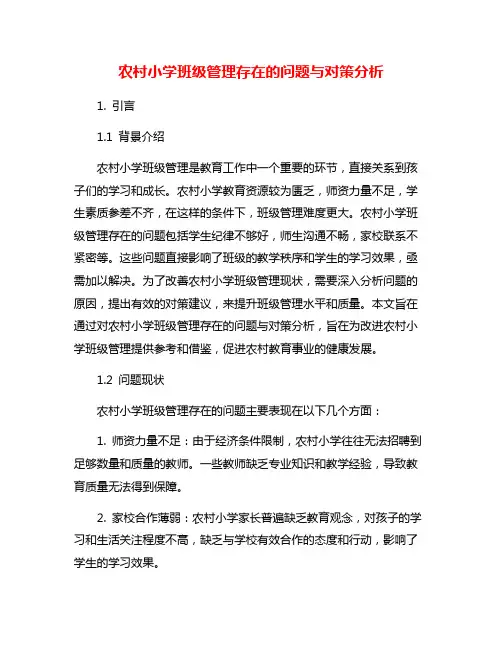 农村小学班级管理存在的问题与对策分析

1. 引言

1.1 背景介绍

农村小学班级管理是教育工作中一个重要的环节，直接关系到孩子们的学习和成长。农村小学教育资源较为匮乏，师资力量不足，学生素质参差不齐，在这样的条件下，班级管理难度更大。农村小学班级管理存在的问题包括学生纪律不够好，师生沟通不畅，家校联系不紧密等。这些问题直接影响了班级的教学秩序和学生的学习效果，亟需加以解决。为了改善农村小学班级管理现状，需要深入分析问题的原因，提出有效的对策建议，来提升班级管理水平和质量。本文旨在通过对农村小学班级管理存在的问题与对策分析，旨在为改进农村小学班级管理提供参考和借鉴，促进农村教育事业的健康发展。

1.2 问题现状

农村小学班级管理存在的问题主要表现在以下几个方面：

1. 师资力量不足：由于经济条件限制，农村小学往往无法招聘到足够数量和质量的教师。一些教师缺乏专业知识和教学经验，导致教育质量无法得到保障。

2. 家校合作薄弱：农村小学家长普遍缺乏教育观念，对孩子的学习和生活关注程度不高，缺乏与学校有效合作的态度和行动，影响了学生的学习效果。